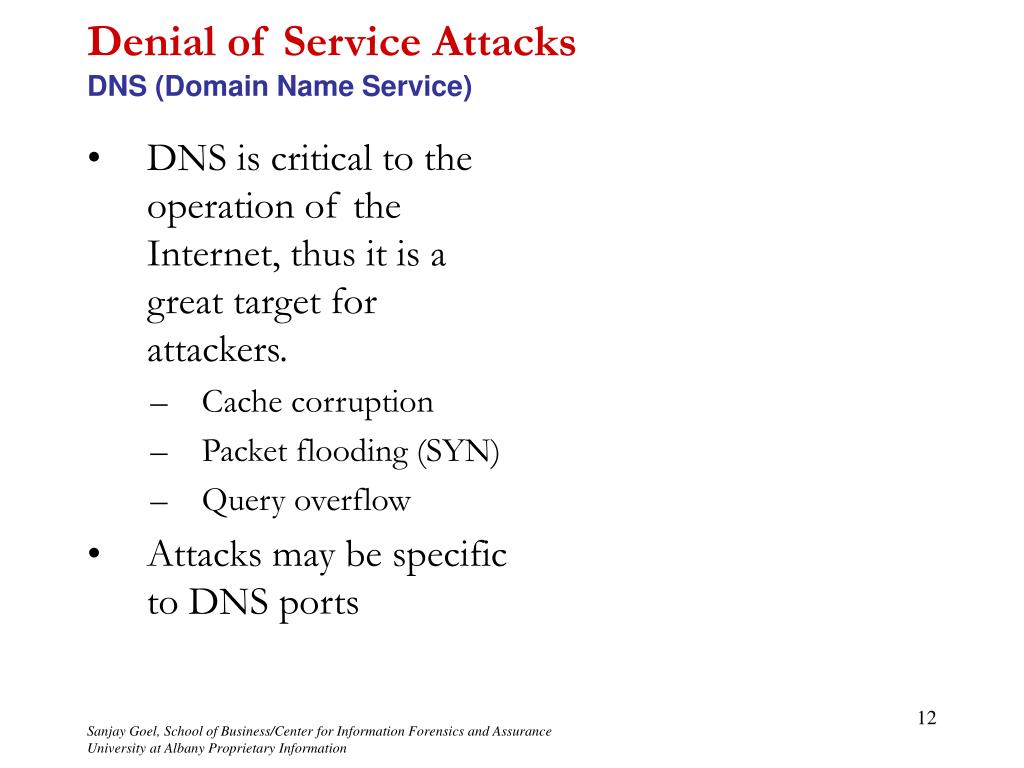 Denial of Service Attacks
DNS (Domain Name Service)

• DNS is critical to the operation of the Internet, thus it is a great target for attackers.
– Cache corruption
– Packet flooding (SYN)
– Query overflow
• Attacks may be specific to DNS ports

12

Sanjay Goel, School of Business/Center for Information Forensics and Assurance
University at Albany Proprietary Information